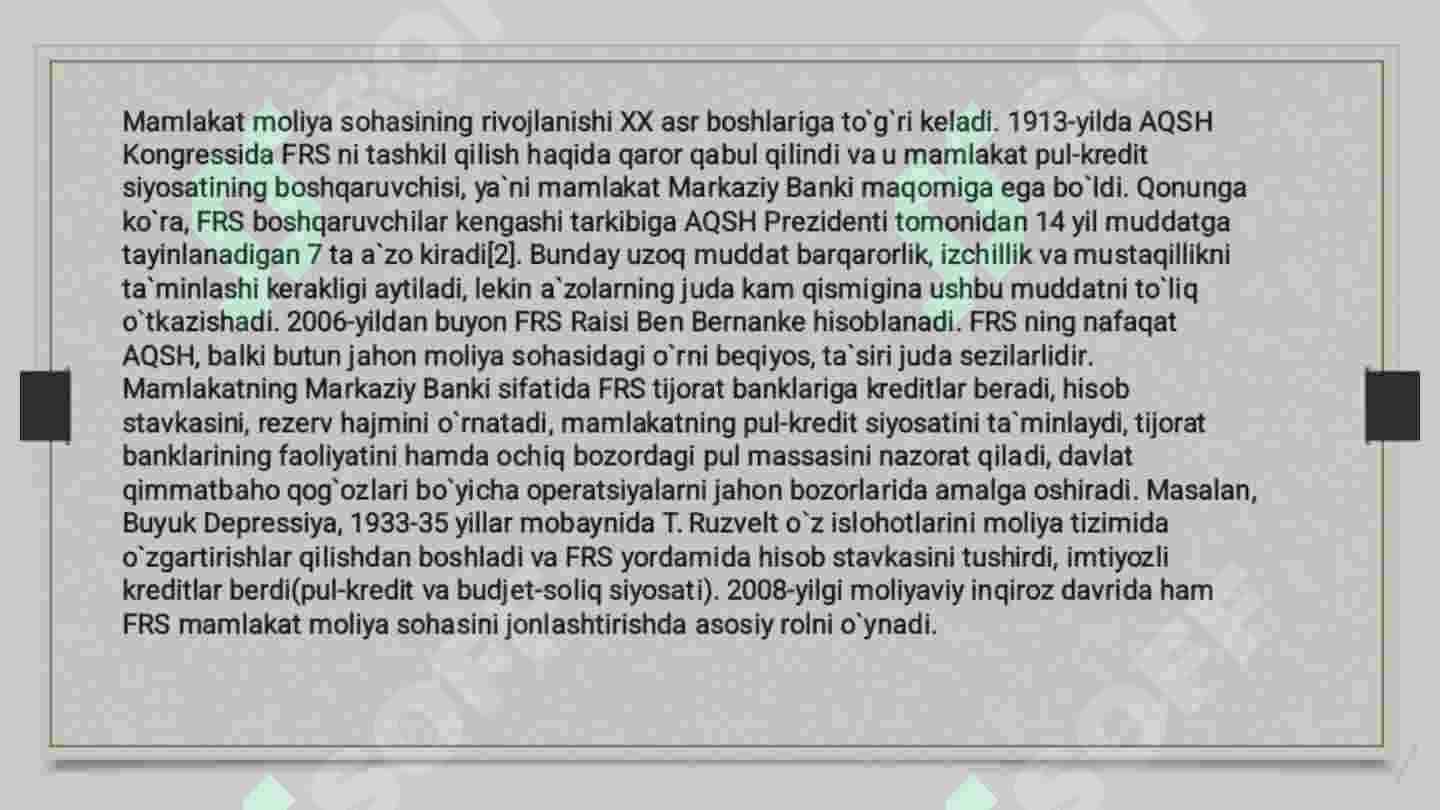 Mamlakat moliya sohasining rivojlanishi XX asr boshlariga to`g`ri keladi. 1913-yilda AQSH Kongressida FRS ni tashkil qilish haqida qaror qabul qilindi va u mamlakat pul-kredit siyosatining boshqaruvchisi, ya`ni mamlakat Markaziy Banki maqomiga ega bo`ldi. Qonunga ko`ra, FRS boshqaruvchilar kengashi tarkibiga AQSH Prezidenti tomonidan 14 yil muddatga tayinlanadigan 7 ta a`zo kiradi[2]. Bunday uzoq muddat barqarorlik, izchillik va mustaqillikni ta`minlashi kerakligi aytiladi, lekin a`zolarning juda kam qismigina ushbu muddatni to`liq o`tkazishadi. 2006-yildan buyon FRS Raisi Ben Bernanke hisoblanadi. FRS ning nafaqat AQSH, balki butun jahon moliya sohasidagi o`rni beqiyos, ta`siri juda sezilarlidir. Mamlakatning Markaziy Banki sifatida FRS tijorat banklariga kreditlar beradi, hisob stavkasini, rezerv hajmini o`rnatadi, mamlakatning pul-kredit siyosatini ta`minlaydi, tijorat banklarining faoliyatini hamda ochiq bozordagi pul massasini nazorat qiladi, davlat qimmatbaho qog`ozlari bo`yicha operatsiyalarni jahon bozorlarida amalga oshiradi. Masalan, Buyuk Depressiya, 1933-35 yillar mobaynida T. Ruzvelt o`z islohotlarini moliya tizimida o`zgartirishlar qilishdan boshladi va FRS yordamida hisob stavkasini tushirdi, imtiyozli kreditlar berdi(pul-kredit va budjet-soliq siyosati). 2008-yilgi moliyaviy inqiroz davrida ham FRS mamlakat moliya sohasini jonlashtirishda asosiy rolni o`ynadi.